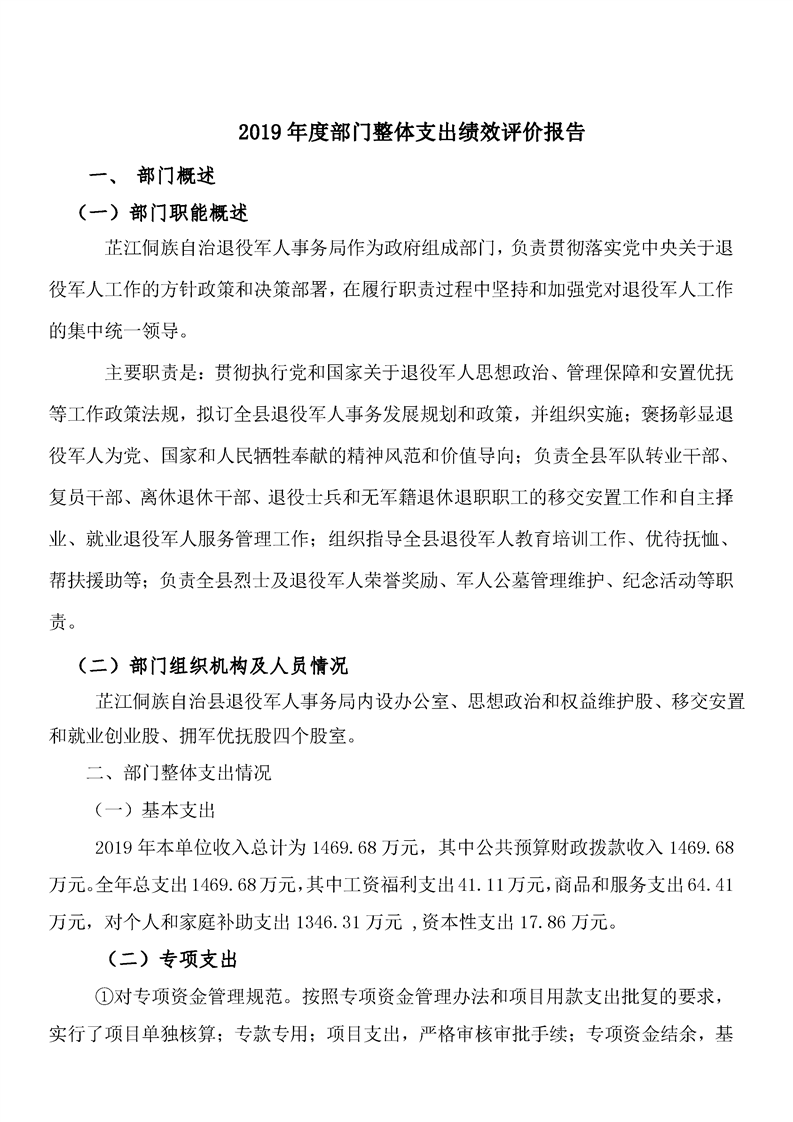 2019 年度部门整体支出绩效评价报告

一、 部门概述

（一）部门职能概述

芷江侗族自治退役军人事务局作为政府组成部门，负责贯彻落实党中央关于退役军人工作的方针政策和决策部署，在履行职责过程中坚持和加强党对退役军人工作的集中统一领导。

主要职责是：贯彻执行党和国家关于退役军人思想政治、管理保障和安置优抚等工作政策法规，拟订全县退役军人事务发展规划和政策，并组织实施；褒扬彰显退役军人为党、国家和人民牺牲奉献的精神风范和价值导向；负责全县军队转业干部、复员干部、离休退休干部、退役士兵和无军籍退休退职职工的移交安置工作和自主择业、就业退役军人服务管理工作；组织指导全县退役军人教育培训工作、优待抚恤、帮扶援助等；负责全县烈士及退役军人荣誉奖励、军人公墓管理维护、纪念活动等职责。

（二）部门组织机构及人员情况

芷江侗族自治县退役军人事务局内设办公室、思想政治和权益维护股、移交安置和就业创业股、拥军优抚股四个股室。

二、部门整体支出情况

（一）基本支出

2019 年本单位收入总计为 1469.68 万元，其中公共预算财政拨款收入 1469.68 万元。全年总支出 1469.68 万元，其中工资福利支出 41.11 万元，商品和服务支出 64.41 万元，对个人和家庭补助支出 1346.31 万元 ，资本性支出 17.86 万元。

（二）专项支出

①对专项资金管理规范。按照专项资金管理办法和项目用款支出批复的要求，实行了项目单独核算；专款专用；项目支出，严格审核审批手续；专项资金结余，基